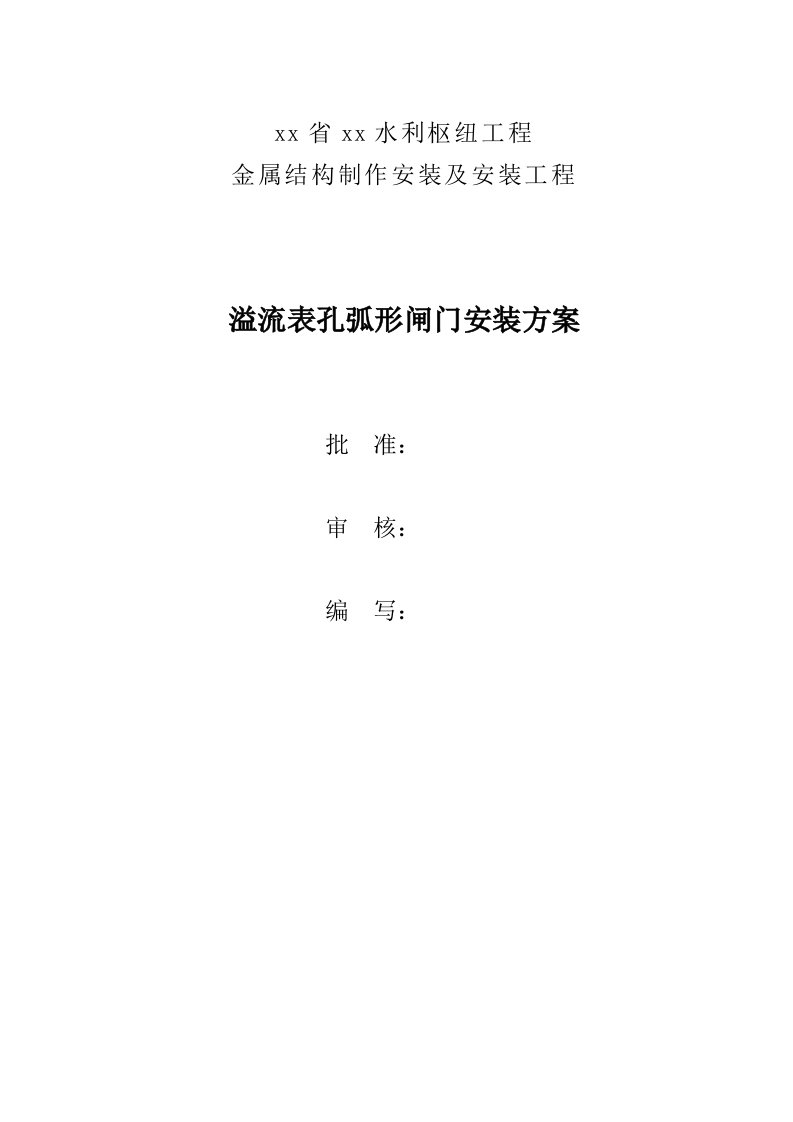 xx 省 xx 水利枢纽工程
金属结构制作安装及安装工程

溢流表孔弧形闸门安装方案

批　准：

审　核：

编　写：